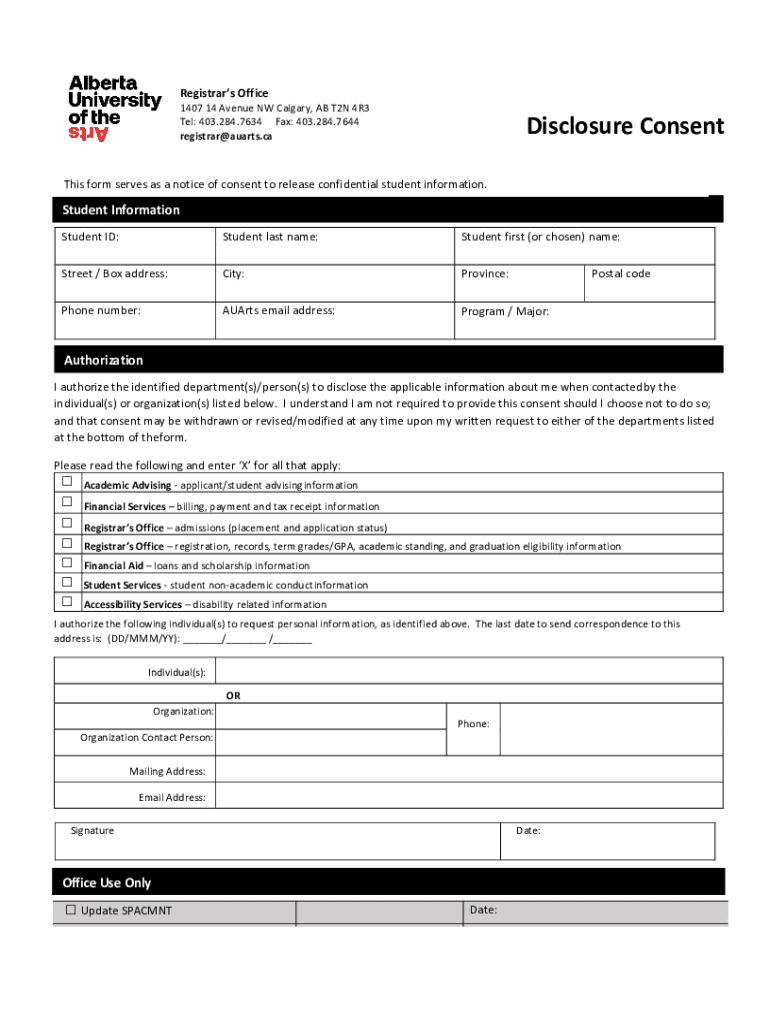 Alberta University of the Arts

Registrar's Office
1407 14 Avenue NW Calgary, AB T2N 4R3
Tel: 403.284.7634 Fax: 403.284.7644
registrar@auarts.ca

Disclosure Consent

This form serves as a notice of consent to release confidential student information.

Student Information

| Student ID: | Student last name: | Student first (or chosen) name: | |
|---|---|---|---|
| Street / Box address: | City: | Province: | Postal code |
| Phone number: | AUArts email address: | Program / Major: | |

Authorization

I authorize the identified department(s)/person(s) to disclose the applicable information about me when contacted by the individual(s) or organization(s) listed below. I understand I am not required to provide this consent should I choose not to do so; and that consent may be withdrawn or revised/modified at any time upon my written request to either of the departments listed at the bottom of theform.

Please read the following and enter 'X' for all that apply:

☐ Academic Advising - applicant/student advising information
☐ Financial Services – billing, payment and tax receipt information
☐ Registrar's Office – admissions (placement and application status)
☐ Registrar's Office – registration, records, term grades/GPA, academic standing, and graduation eligibility information
☐ Financial Aid – loans and scholarship information
☐ Student Services - student non-academic conduct information
☐ Accessibility Services – disability related information

I authorize the following individual(s) to request personal information, as identified above. The last date to send correspondence to this address is: (DD/MMM/YY): _______/_______ /_______

Individual(s):

OR

Organization:

Phone:

Organization Contact Person:

Mailing Address:

Email Address:

Signature

Date:

Office Use Only

☐ Update SPACMNT

Date: